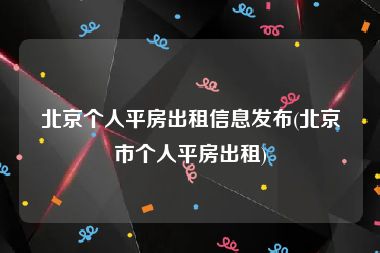 北京个人平房出租信息发布(北京市个人平房出租)